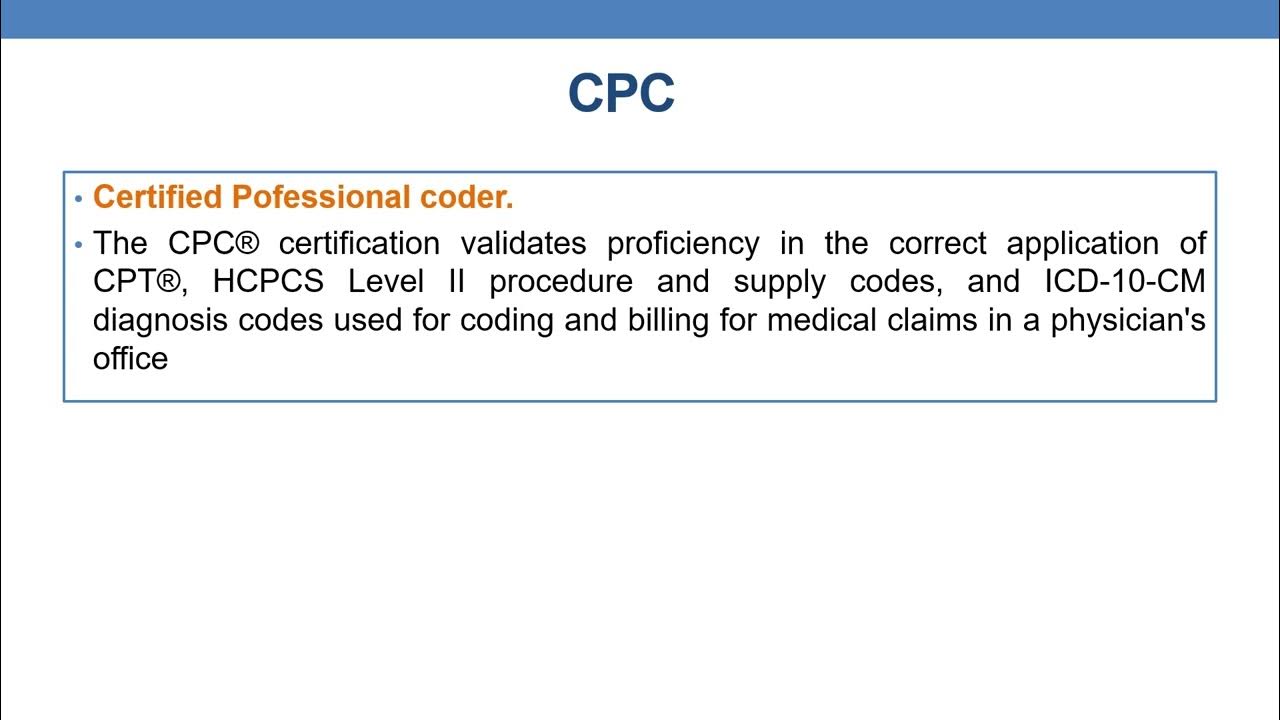 CPC

• Certified Pofessional coder.

• The CPC® certification validates proficiency in the correct application of CPT®, HCPCS Level II procedure and supply codes, and ICD-10-CM diagnosis codes used for coding and billing for medical claims in a physician's office